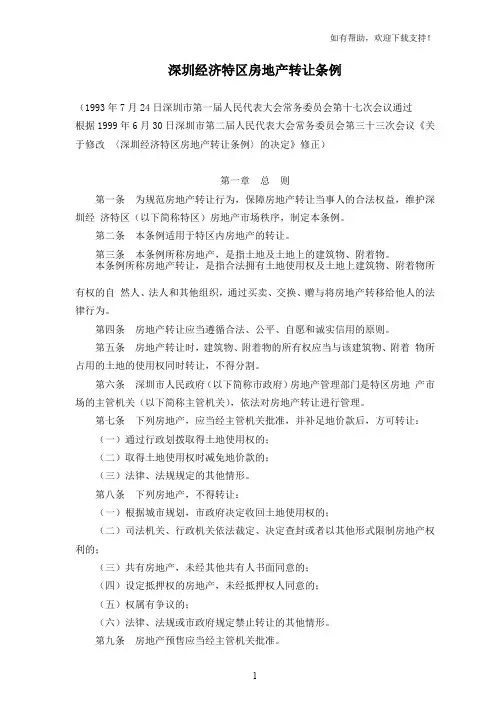 如有帮助，欢迎下载支持！

深圳经济特区房地产转让条例

（1993 年 7 月 24 日深圳市第一届人民代表大会常务委员会第十七次会议通过 根据 1999 年 6 月 30 日深圳市第二届人民代表大会常务委员会第三十三次会议《关于修改 〈深圳经济特区房地产转让条例〉的决定》修正）

第一章 总 则

第一条 为规范房地产转让行为，保障房地产转让当事人的合法权益，维护深圳经 济特区（以下简称特区）房地产市场秩序，制定本条例。

第二条 本条例适用于特区内房地产的转让。

第三条 本条例所称房地产，是指土地及土地上的建筑物、附着物。
本条例所称房地产转让，是指合法拥有土地使用权及土地上建筑物、附着物所有权的自 然人、法人和其他组织，通过买卖、交换、赠与将房地产转移给他人的法律行为。

第四条 房地产转让应当遵循合法、公平、自愿和诚实信用的原则。

第五条 房地产转让时，建筑物、附着物的所有权应当与该建筑物、附着 物所占用的土地的使用权同时转让，不得分割。

第六条 深圳市人民政府（以下简称市政府）房地产管理部门是特区房地 产市场的主管机关（以下简称主管机关），依法对房地产转让进行管理。

第七条 下列房地产，应当经主管机关批准，并补足地价款后，方可转让：

（一）通过行政划拨取得土地使用权的；

（二）取得土地使用权时减免地价款的；

（三）法律、法规规定的其他情形。

第八条 下列房地产，不得转让：

（一）根据城市规划，市政府决定收回土地使用权的；

（二）司法机关、行政机关依法裁定、决定查封或者以其他形式限制房地产权利的；

（三）共有房地产，未经其他共有人书面同意的；

（四）设定抵押权的房地产，未经抵押权人同意的；

（五）权属有争议的；

（六）法律、法规或市政府规定禁止转让的其他情形。

第九条 房地产预售应当经主管机关批准。

1